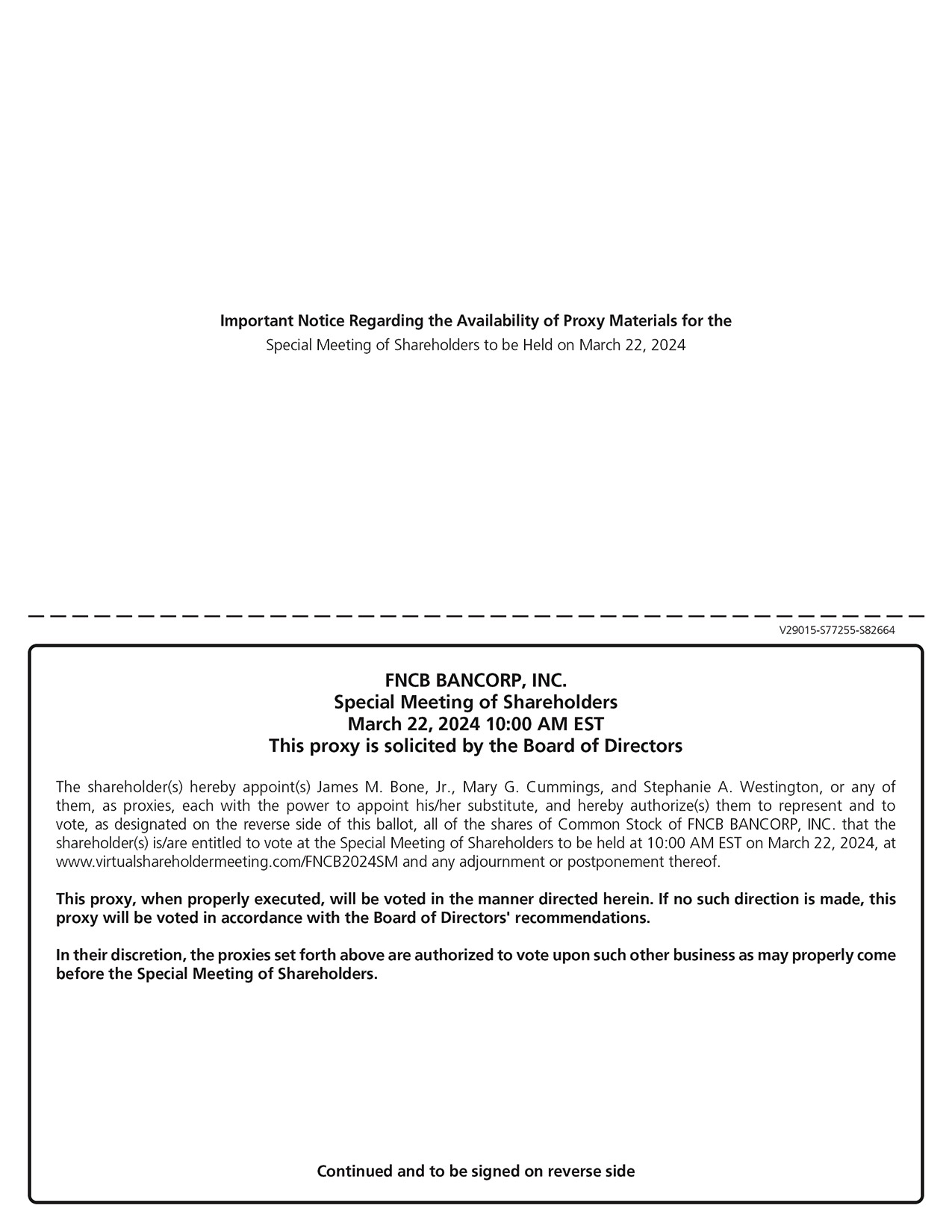 Important Notice Regarding the Availability of Proxy Materials for the
Special Meeting of Shareholders to be Held on March 22, 2024

V29015-S77255-S82664

FNCB BANCORP, INC.
Special Meeting of Shareholders
March 22, 2024 10:00 AM EST
This proxy is solicited by the Board of Directors

The shareholder(s) hereby appoint(s) James M. Bone, Jr., Mary G. Cummings, and Stephanie A. Westington, or any of them, as proxies, each with the power to appoint his/her substitute, and hereby authorize(s) them to represent and to vote, as designated on the reverse side of this ballot, all of the shares of Common Stock of FNCB BANCORP, INC. that the shareholder(s) is/are entitled to vote at the Special Meeting of Shareholders to be held at 10:00 AM EST on March 22, 2024, at www.virtualshareholdermeeting.com/FNCB2024SM and any adjournment or postponement thereof.

This proxy, when properly executed, will be voted in the manner directed herein. If no such direction is made, this proxy will be voted in accordance with the Board of Directors' recommendations.

In their discretion, the proxies set forth above are authorized to vote upon such other business as may properly come before the Special Meeting of Shareholders.

Continued and to be signed on reverse side